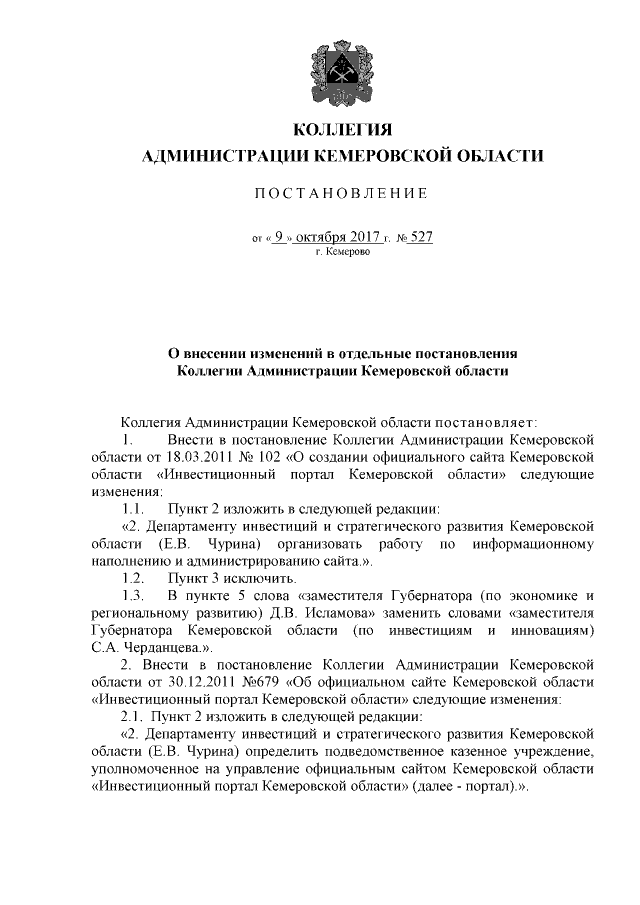 КОЛЛЕГИЯ
АДМИНИСТРАЦИИ КЕМЕРОВСКОЙ ОБЛАСТИ

ПОСТАНОВЛЕНИЕ

от « 9 » октября 2017 г. № 527
г. Кемерово

О внесении изменений в отдельные постановления
Коллегии Администрации Кемеровской области

Коллегия Администрации Кемеровской области постановляет:

1. Внести в постановление Коллегии Администрации Кемеровской области от 18.03.2011 № 102 «О создании официального сайта Кемеровской области «Инвестиционный портал Кемеровской области» следующие изменения:

1.1. Пункт 2 изложить в следующей редакции:

«2. Департаменту инвестиций и стратегического развития Кемеровской области (Е.В. Чурина) организовать работу по информационному наполнению и администрированию сайта.».

1.2. Пункт 3 исключить.

1.3. В пункте 5 слова «заместителя Губернатора (по экономике и региональному развитию) Д.В. Исламова» заменить словами «заместителя Губернатора Кемеровской области (по инвестициям и инновациям) С.А. Черданцева.».

2. Внести в постановление Коллегии Администрации Кемеровской области от 30.12.2011 №679 «Об официальном сайте Кемеровской области «Инвестиционный портал Кемеровской области» следующие изменения:

2.1. Пункт 2 изложить в следующей редакции:

«2. Департаменту инвестиций и стратегического развития Кемеровской области (Е.В. Чурина) определить подведомственное казенное учреждение, уполномоченное на управление официальным сайтом Кемеровской области «Инвестиционный портал Кемеровской области» (далее - портал).».